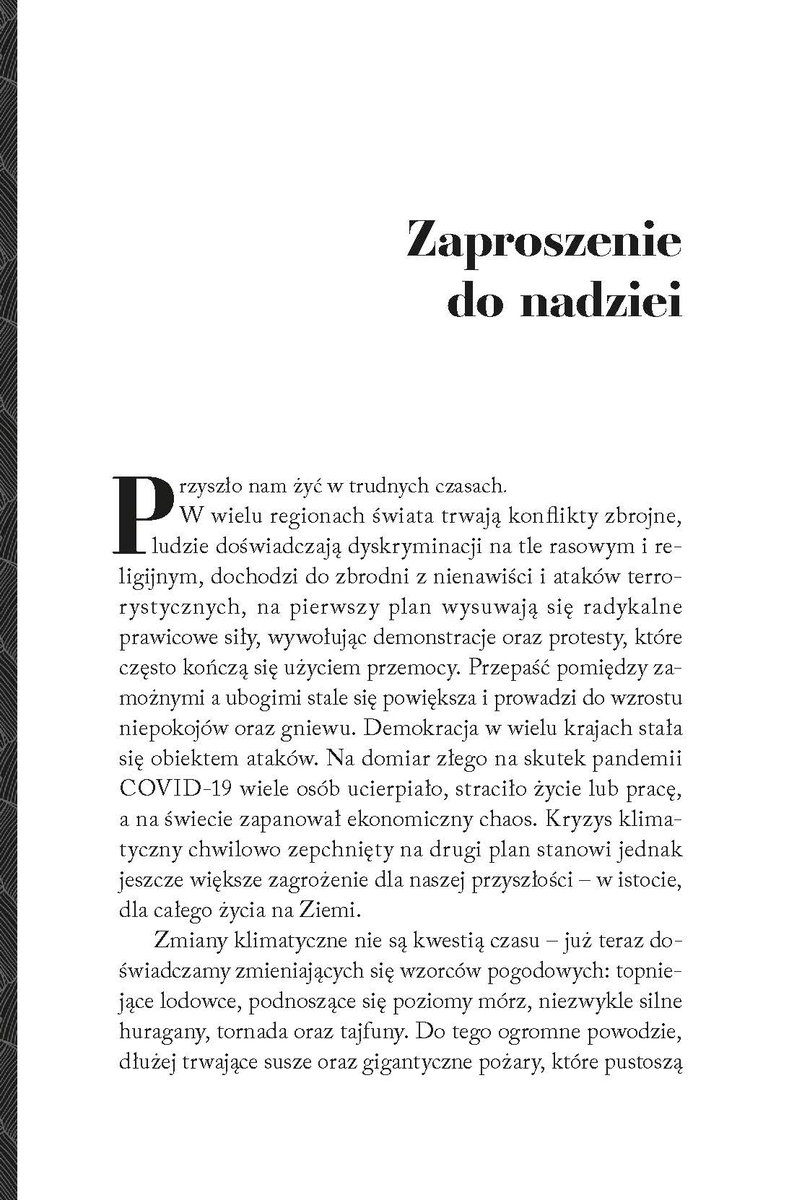 Zaproszenie do nadziei

Przyszło nam żyć w trudnych czasach.

W wielu regionach świata trwają konflikty zbrojne, ludzie doświadczają dyskryminacji na tle rasowym i religijnym, dochodzi do zbrodni z nienawiści i ataków terrorystycznych, na pierwszy plan wysuwają się radykalne prawicowe siły, wywołując demonstracje oraz protesty, które często kończą się użyciem przemocy. Przepaść pomiędzy zamożnymi a ubogimi stale się powiększa i prowadzi do wzrostu niepokojów oraz gniewu. Demokracja w wielu krajach stała się obiektem ataków. Na domiar złego na skutek pandemii COVID-19 wiele osób ucierpiało, straciło życie lub pracę, a na świecie zapanował ekonomiczny chaos. Kryzys klimatyczny chwilowo zepchnięty na drugi plan stanowi jednak jeszcze większe zagrożenie dla naszej przyszłości – w istocie, dla całego życia na Ziemi.

Zmiany klimatyczne nie są kwestią czasu – już teraz doświadczamy zmieniających się wzorców pogodowych: topniejące lodowce, podnoszące się poziomy mórz, niezwykle silne huragany, tornada oraz tajfuny. Do tego ogromne powodzie, dłużej trwające susze oraz gigantyczne pożary, które pustoszą